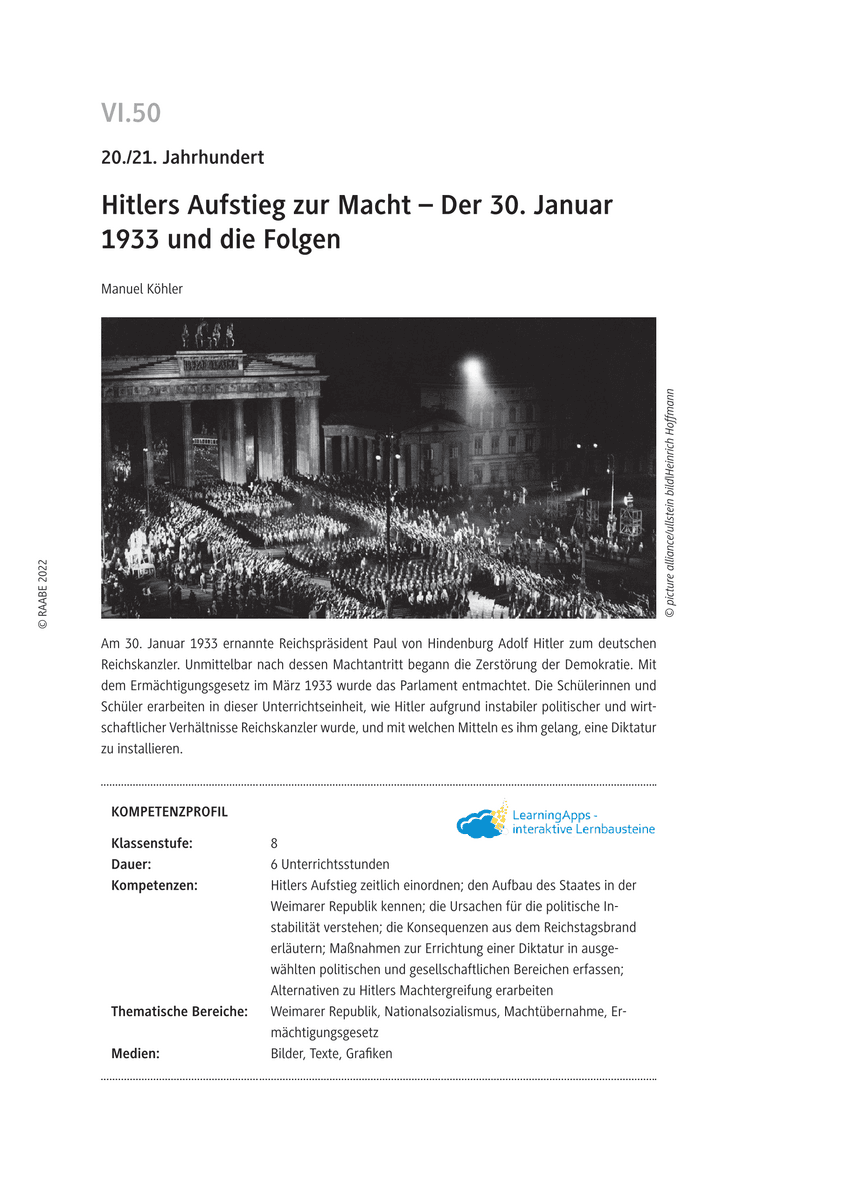 VI.50

20./21. Jahrhundert

Hitlers Aufstieg zur Macht – Der 30. Januar 1933 und die Folgen

Manuel Köhler

© picture alliance/ullstein bild/Heinrich Hoffmann

© RAABE 2022

Am 30. Januar 1933 ernannte Reichspräsident Paul von Hindenburg Adolf Hitler zum deutschen Reichskanzler. Unmittelbar nach dessen Machtantritt begann die Zerstörung der Demokratie. Mit dem Ermächtigungsgesetz im März 1933 wurde das Parlament entmachtet. Die Schülerinnen und Schüler erarbeiten in dieser Unterrichtseinheit, wie Hitler aufgrund instabiler politischer und wirtschaftlicher Verhältnisse Reichskanzler wurde, und mit welchen Mitteln es ihm gelang, eine Diktatur zu installieren.

KOMPETENZPROFIL

LearningApps - interaktive Lernbausteine

| | |
|---|---|
| Klassenstufe: | 8 |
| Dauer: | 6 Unterrichtsstunden |
| Kompetenzen: | Hitlers Aufstieg zeitlich einordnen; den Aufbau des Staates in der Weimarer Republik kennen; die Ursachen für die politische Instabilität verstehen; die Konsequenzen aus dem Reichstagsbrand erläutern; Maßnahmen zur Errichtung einer Diktatur in ausgewählten politischen und gesellschaftlichen Bereichen erfassen; Alternativen zu Hitlers Machtergreifung erarbeiten |
| Thematische Bereiche: | Weimarer Republik, Nationalsozialismus, Machtübernahme, Ermächtigungsgesetz |
| Medien: | Bilder, Texte, Grafiken |